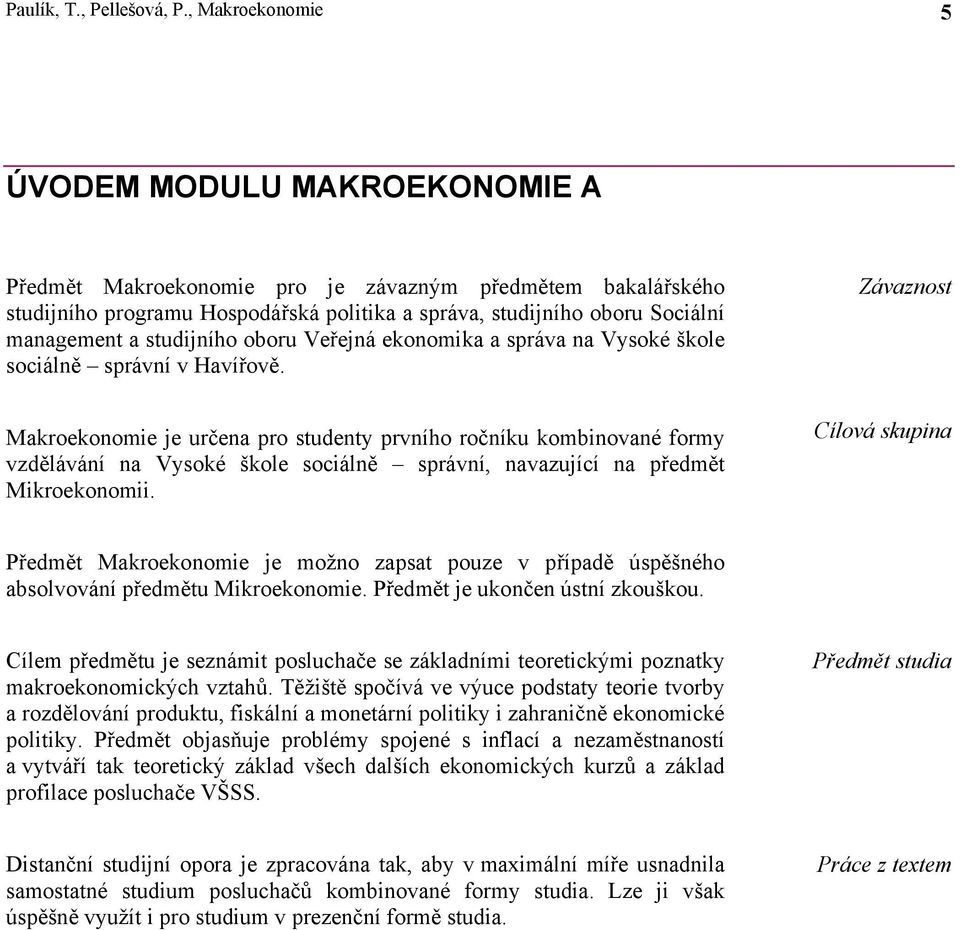 Paulík, T., Pellešová, P., Makroekonomie

5

ÚVODEM MODULU MAKROEKONOMIE A

Předmět Makroekonomie pro je závazným předmětem bakalářského studijního programu Hospodářská politika a správa, studijního oboru Sociální management a studijního oboru Veřejná ekonomika a správa na Vysoké škole sociálně – správní v Havířově.

Závaznost

Makroekonomie je určena pro studenty prvního ročníku kombinované formy vzdělávání na Vysoké škole sociálně – správní, navazující na předmět Mikroekonomii.

Cílová skupina

Předmět Makroekonomie je možno zapsat pouze v případě úspěšného absolvování předmětu Mikroekonomie. Předmět je ukončen ústní zkouškou.

Cílem předmětu je seznámit posluchače se základními teoretickými poznatky makroekonomických vztahů. Těžiště spočívá ve výuce podstaty teorie tvorby a rozdělování produktu, fiskální a monetární politiky i zahraničně ekonomické politiky. Předmět objasňuje problémy spojené s inflací a nezaměstnaností a vytváří tak teoretický základ všech dalších ekonomických kurzů a základ profilace posluchače VŠSS.

Předmět studia

Distanční studijní opora je zpracována tak, aby v maximální míře usnadnila samostatné studium posluchačů kombinované formy studia. Lze ji však úspěšně využít i pro studium v prezenční formě studia.

Práce z textem